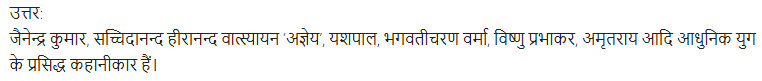 उत्तर:
जैनेन्द्र कुमार, सच्चिदानन्द हीरानन्द वात्स्यायन 'अज्ञेय', यशपाल, भगवतीचरण वर्मा, विष्णु प्रभाकर, अमृतराय आदि आधुनिक युग के प्रसिद्ध कहानीकार हैं।